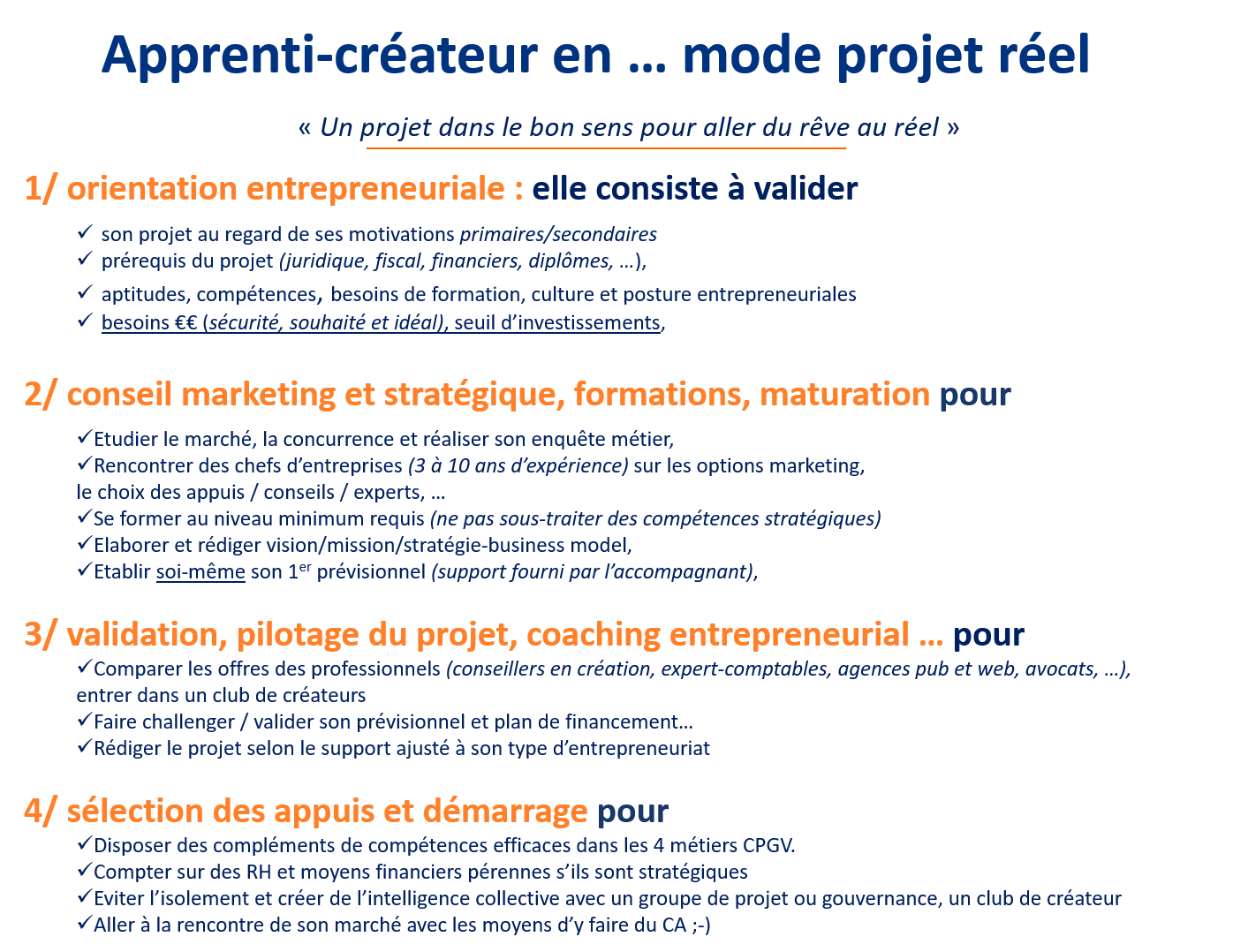 Apprenti-créateur en … mode projet réel

« Un projet dans le bon sens pour aller du rêve au réel »

1/ orientation entrepreneuriale : elle consiste à valider

✓ son projet au regard de ses motivations primaires/secondaires
✓ prérequis du projet (juridique, fiscal, financiers, diplômes, …),
✓ aptitudes, compétences, besoins de formation, culture et posture entrepreneuriales
✓ besoins €€ (sécurité, souhaité et idéal), seuil d'investissements,

2/ conseil marketing et stratégique, formations, maturation pour

✓Etudier le marché, la concurrence et réaliser son enquête métier,
✓Rencontrer des chefs d'entreprises (3 à 10 ans d'expérience) sur les options marketing, le choix des appuis / conseils / experts, …
✓Se former au niveau minimum requis (ne pas sous-traiter des compétences stratégiques)
✓Elaborer et rédiger vision/mission/stratégie-business model,
✓Etablir soi-même son 1$^{er}$ prévisionnel (support fourni par l'accompagnant),

3/ validation, pilotage du projet, coaching entrepreneurial … pour

✓Comparer les offres des professionnels (conseillers en création, expert-comptables, agences pub et web, avocats, …), entrer dans un club de créateurs
✓Faire challenger / valider son prévisionnel et plan de financement…
✓Rédiger le projet selon le support ajusté à son type d'entrepreneuriat

4/ sélection des appuis et démarrage pour

✓Disposer des compléments de compétences efficaces dans les 4 métiers CPGV.
✓Compter sur des RH et moyens financiers pérennes s'ils sont stratégiques
✓Eviter l'isolement et créer de l'intelligence collective avec un groupe de projet ou gouvernance, un club de créateur
✓Aller à la rencontre de son marché avec les moyens d'y faire du CA ;-)